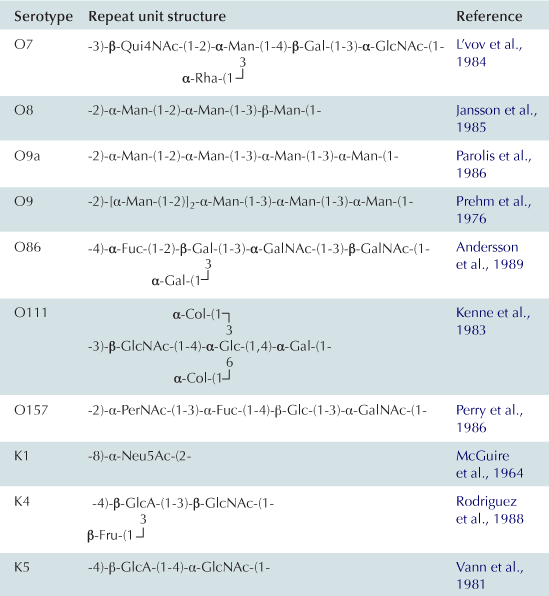 | Serotype | Repeat unit structure | Reference |
|---|---|---|
| O7 | -3)-β-Qui4NAc-(1-2)-α-Man-(1-4)-β-Gal-(1-3)-α-GlcNAc-(1- 3 α-Rha-(1┘ | L'vov et al., 1984 |
| O8 | -2)-α-Man-(1-2)-α-Man-(1-3)-β-Man-(1- | Jansson et al., 1985 |
| O9a | -2)-α-Man-(1-2)-α-Man-(1-3)-α-Man-(1-3)-α-Man-(1- | Parolis et al., 1986 |
| O9 | -2)-[α-Man-(1-2)]$_2$-α-Man-(1-3)-α-Man-(1-3)-α-Man-(1- | Prehm et al., 1976 |
| O86 | -4)-α-Fuc-(1-2)-β-Gal-(1-3)-α-GalNAc-(1-3)-β-GalNAc-(1- 3 α-Gal-(1┘ | Andersson et al., 1989 |
| O111 | α-Col-(1┐ 3 -3)-β-GlcNAc-(1-4)-α-Glc-(1,4)-α-Gal-(1- 6 α-Col-(1┘ | Kenne et al., 1983 |
| O157 | -2)-α-PerNAc-(1-3)-α-Fuc-(1-4)-β-Glc-(1-3)-α-GalNAc-(1- | Perry et al., 1986 |
| K1 | -8)-α-Neu5Ac-(2- | McGuire et al., 1964 |
| K4 | -4)-β-GlcA-(1-3)-β-GlcNAc-(1- 3 β-Fru-(1┘ | Rodriguez et al., 1988 |
| K5 | -4)-β-GlcA-(1-4)-α-GlcNAc-(1- | Vann et al., 1981 |